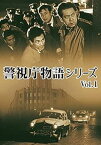 警視庁物語シリーズ
Vol.1